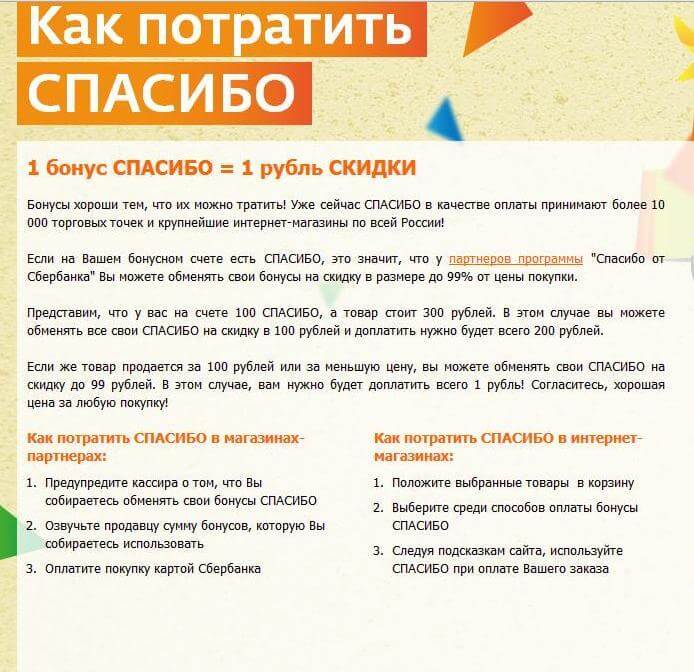 Как потратить СПАСИБО

1 бонус СПАСИБО = 1 рубль СКИДКИ

Бонусы хороши тем, что их можно тратить! Уже сейчас СПАСИБО в качестве оплаты принимают более 10 000 торговых точек и крупнейшие интернет-магазины по всей России!

Если на Вашем бонусном счете есть СПАСИБО, это значит, что у партнеров программы "Спасибо от Сбербанка" Вы можете обменять свои бонусы на скидку в размере до 99% от цены покупки.

Представим, что у вас на счете 100 СПАСИБО, а товар стоит 300 рублей. В этом случае вы можете обменять все свои СПАСИБО на скидку в 100 рублей и доплатить нужно будет всего 200 рублей.

Если же товар продается за 100 рублей или за меньшую цену, вы можете обменять свои СПАСИБО на скидку до 99 рублей. В этом случае, вам нужно будет доплатить всего 1 рубль! Согласитесь, хорошая цена за любую покупку!

Как потратить СПАСИБО в магазинах-партнерах:

1. Предупредите кассира о том, что Вы собираетесь обменять свои бонусы СПАСИБО
2. Озвучьте продавцу сумму бонусов, которую Вы собираетесь использовать
3. Оплатите покупку картой Сбербанка

Как потратить СПАСИБО в интернет-магазинах:

1. Положите выбранные товары в корзину
2. Выберите среди способов оплаты бонусы СПАСИБО
3. Следуя подсказкам сайта, используйте СПАСИБО при оплате Вашего заказа